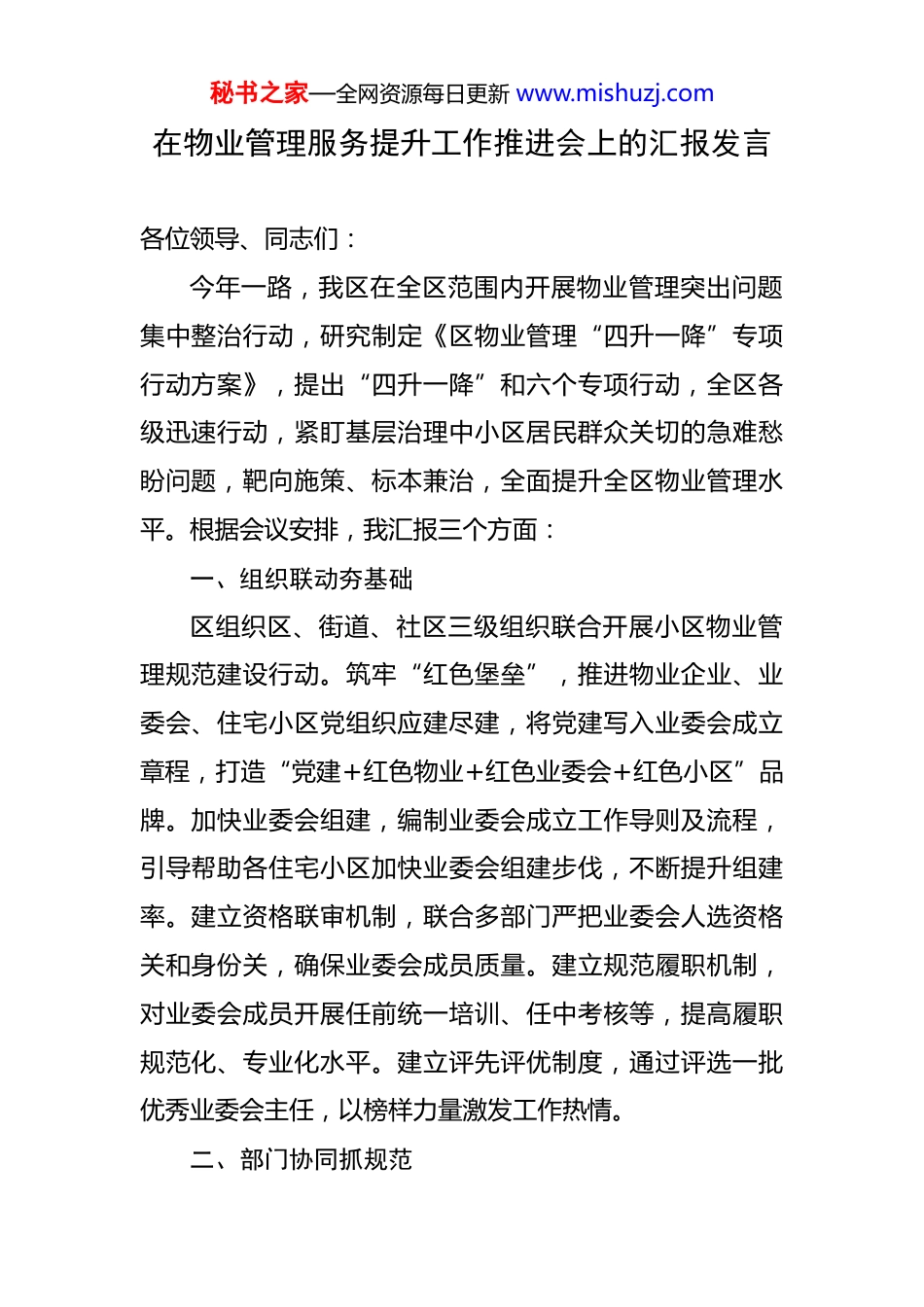 秘书之家—全网资源每日更新 www.mishuzj.com

在物业管理服务提升工作推进会上的汇报发言

各位领导、同志们：

今年一路，我区在全区范围内开展物业管理突出问题集中整治行动，研究制定《区物业管理“四升一降”专项行动方案》，提出“四升一降”和六个专项行动，全区各级迅速行动，紧盯基层治理中小区居民群众关切的急难愁盼问题，靶向施策、标本兼治，全面提升全区物业管理水平。根据会议安排，我汇报三个方面：

一、组织联动夯基础

区组织区、街道、社区三级组织联合开展小区物业管理规范建设行动。筑牢“红色堡垒”，推进物业企业、业委会、住宅小区党组织应建尽建，将党建写入业委会成立章程，打造“党建+红色物业+红色业委会+红色小区”品牌。加快业委会组建，编制业委会成立工作导则及流程，引导帮助各住宅小区加快业委会组建步伐，不断提升组建率。建立资格联审机制，联合多部门严把业委会人选资格关和身份关，确保业委会成员质量。建立规范履职机制，对业委会成员开展任前统一培训、任中考核等，提高履职规范化、专业化水平。建立评先评优制度，通过评选一批优秀业委会主任，以榜样力量激发工作热情。

二、部门协同抓规范